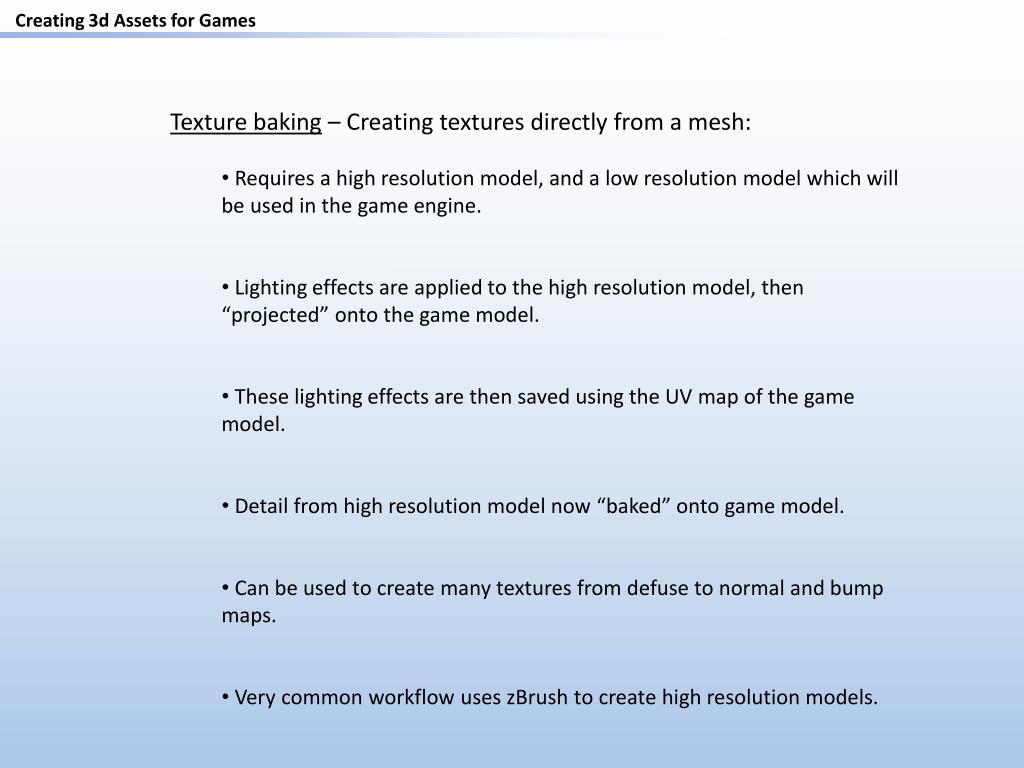 Creating 3d Assets for Games

Texture baking – Creating textures directly from a mesh:

• Requires a high resolution model, and a low resolution model which will be used in the game engine.

• Lighting effects are applied to the high resolution model, then “projected” onto the game model.

• These lighting effects are then saved using the UV map of the game model.

• Detail from high resolution model now “baked” onto game model.

• Can be used to create many textures from defuse to normal and bump maps.

• Very common workflow uses zBrush to create high resolution models.